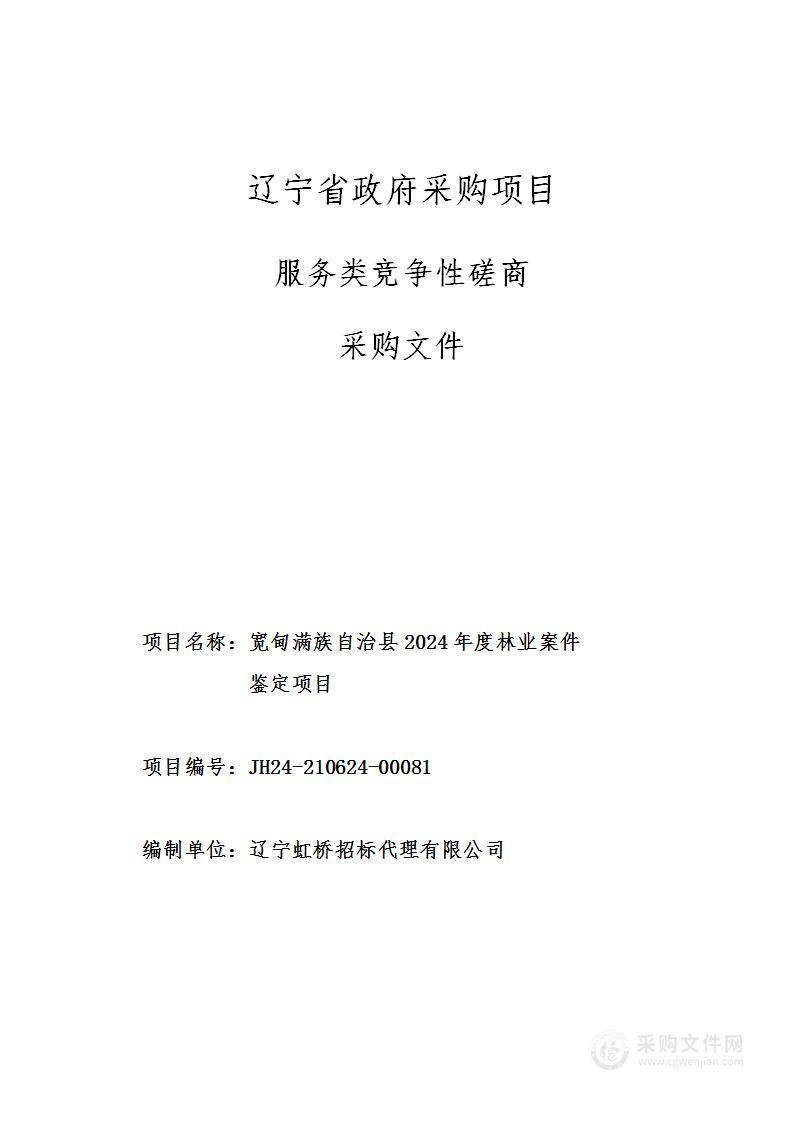 辽宁省政府采购项目

服务类竞争性磋商

采购文件

项目名称：宽甸满族自治县2024年度林业案件鉴定项目

项目编号：JH24-210624-00081

编制单位：辽宁虹桥招标代理有限公司

采购文件网
www.cgwenjian.com